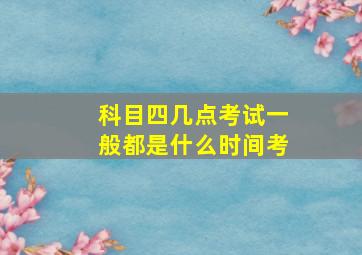 科目四几点考试一般都是什么时间考